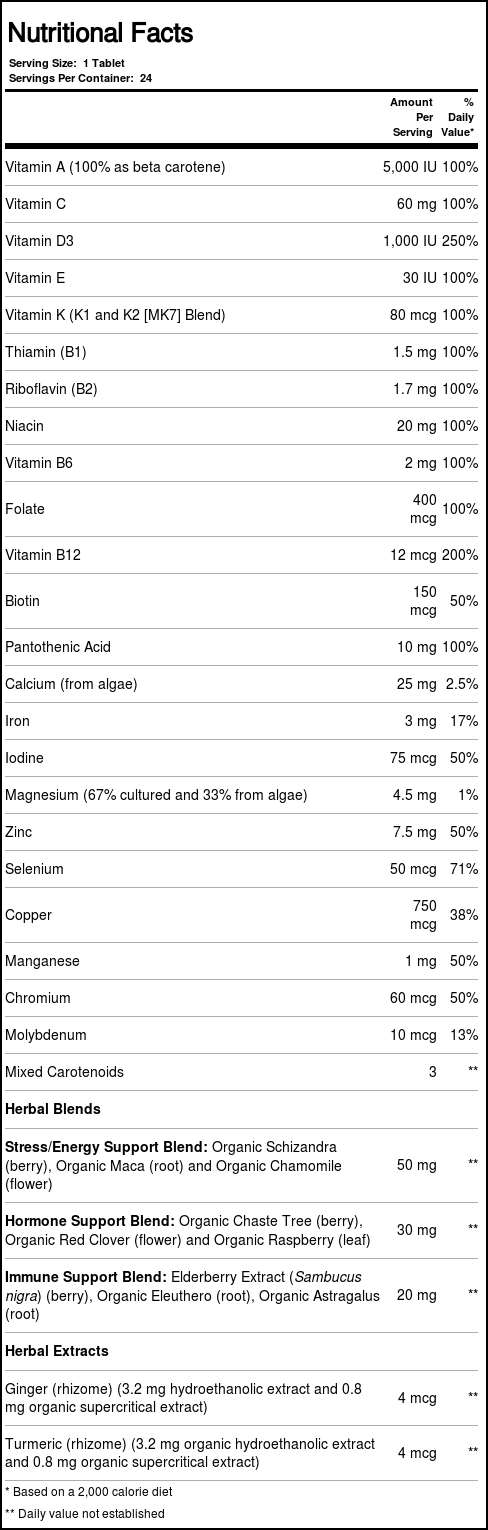 Nutritional Facts

Serving Size: 1 Tablet
Servings Per Container: 24

|  | Amount Per Serving | % Daily Value* |
|---|---|---|
| Vitamin A (100% as beta carotene) | 5,000 IU | 100% |
| Vitamin C | 60 mg | 100% |
| Vitamin D3 | 1,000 IU | 250% |
| Vitamin E | 30 IU | 100% |
| Vitamin K (K1 and K2 [MK7] Blend) | 80 mcg | 100% |
| Thiamin (B1) | 1.5 mg | 100% |
| Riboflavin (B2) | 1.7 mg | 100% |
| Niacin | 20 mg | 100% |
| Vitamin B6 | 2 mg | 100% |
| Folate | 400 mcg | 100% |
| Vitamin B12 | 12 mcg | 200% |
| Biotin | 150 mcg | 50% |
| Pantothenic Acid | 10 mg | 100% |
| Calcium (from algae) | 25 mg | 2.5% |
| Iron | 3 mg | 17% |
| Iodine | 75 mcg | 50% |
| Magnesium (67% cultured and 33% from algae) | 4.5 mg | 1% |
| Zinc | 7.5 mg | 50% |
| Selenium | 50 mcg | 71% |
| Copper | 750 mcg | 38% |
| Manganese | 1 mg | 50% |
| Chromium | 60 mcg | 50% |
| Molybdenum | 10 mcg | 13% |
| Mixed Carotenoids | 3 | ** |
| Herbal Blends |  |  |
| Stress/Energy Support Blend: Organic Schizandra (berry), Organic Maca (root) and Organic Chamomile (flower) | 50 mg | ** |
| Hormone Support Blend: Organic Chaste Tree (berry), Organic Red Clover (flower) and Organic Raspberry (leaf) | 30 mg | ** |
| Immune Support Blend: Elderberry Extract (Sambucus nigra) (berry), Organic Eleuthero (root), Organic Astragalus (root) | 20 mg | ** |
| Herbal Extracts |  |  |
| Ginger (rhizome) (3.2 mg hydroethanolic extract and 0.8 mg organic supercritical extract) | 4 mcg | ** |
| Turmeric (rhizome) (3.2 mg organic hydroethanolic extract and 0.8 mg organic supercritical extract) | 4 mcg | ** |

* Based on a 2,000 calorie diet

** Daily value not established